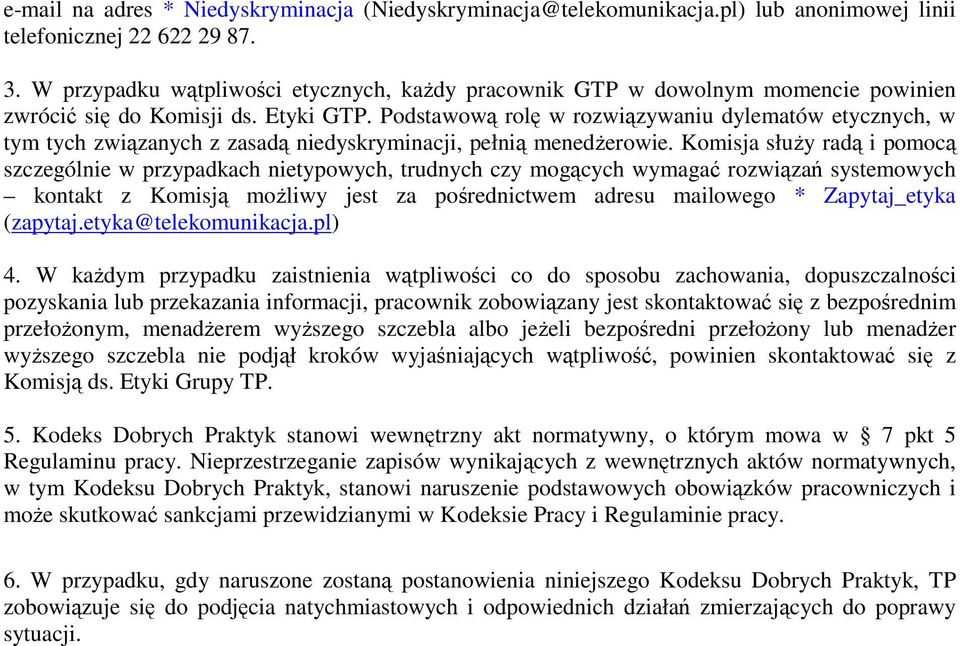 e-mail na adres * Niedyskryminacja (Niedyskryminacja@telekomunikacja.pl) lub anonimowej linii telefonicznej 22 622 29 87.

3. W przypadku wątpliwości etycznych, każdy pracownik GTP w dowolnym momencie powinien zwrócić się do Komisji ds. Etyki GTP. Podstawową rolę w rozwiązywaniu dylematów etycznych, w tym tych związanych z zasadą niedyskryminacji, pełnią menedżerowie. Komisja służy radą i pomocą szczególnie w przypadkach nietypowych, trudnych czy mogących wymagać rozwiązań systemowych – kontakt z Komisją możliwy jest za pośrednictwem adresu mailowego * Zapytaj_etyka (zapytaj.etyka@telekomunikacja.pl)

4. W każdym przypadku zaistnienia wątpliwości co do sposobu zachowania, dopuszczalności pozyskania lub przekazania informacji, pracownik zobowiązany jest skontaktować się z bezpośrednim przełożonym, menadżerem wyższego szczebla albo jeżeli bezpośredni przełożony lub menadżer wyższego szczebla nie podjął kroków wyjaśniających wątpliwość, powinien skontaktować się z Komisją ds. Etyki Grupy TP.

5. Kodeks Dobrych Praktyk stanowi wewnętrzny akt normatywny, o którym mowa w § 7 pkt 5 Regulaminu pracy. Nieprzestrzeganie zapisów wynikających z wewnętrznych aktów normatywnych, w tym Kodeksu Dobrych Praktyk, stanowi naruszenie podstawowych obowiązków pracowniczych i może skutkować sankcjami przewidzianymi w Kodeksie Pracy i Regulaminie pracy.

6. W przypadku, gdy naruszone zostaną postanowienia niniejszego Kodeksu Dobrych Praktyk, TP zobowiązuje się do podjęcia natychmiastowych i odpowiednich działań zmierzających do poprawy sytuacji.